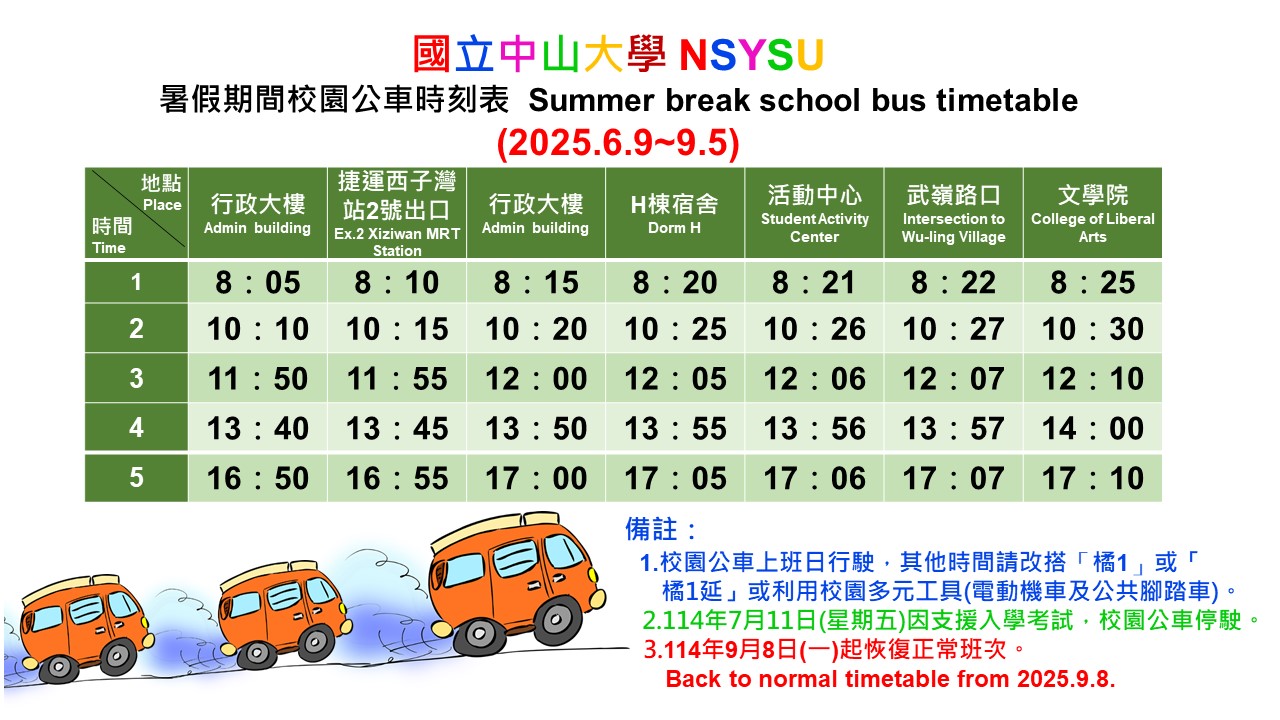 國立中山大學 NSYSU

暑假期間校園公車時刻表 Summer break school bus timetable

(2025.6.9~9.5)

| 地點 Place 時間 Time | 行政大樓 Admin building | 捷運西子灣站2號出口 Ex.2 Xiziwan MRT Station | 行政大樓 Admin building | H棟宿舍 Dorm H | 活動中心 Student Activity Center | 武嶺路口 Intersection to Wu-ling Village | 文學院 College of Liberal Arts |
|---|---|---|---|---|---|---|---|
| 1 | 8：05 | 8：10 | 8：15 | 8：20 | 8：21 | 8：22 | 8：25 |
| 2 | 10：10 | 10：15 | 10：20 | 10：25 | 10：26 | 10：27 | 10：30 |
| 3 | 11：50 | 11：55 | 12：00 | 12：05 | 12：06 | 12：07 | 12：10 |
| 4 | 13：40 | 13：45 | 13：50 | 13：55 | 13：56 | 13：57 | 14：00 |
| 5 | 16：50 | 16：55 | 17：00 | 17：05 | 17：06 | 17：07 | 17：10 |

備註：

1.校園公車上班日行駛，其他時間請改搭「橘1」或「橘1延」或利用校園多元工具(電動機車及公共腳踏車)。

2.114年7月11日(星期五)因支援入學考試，校園公車停駛。

3.114年9月8日(一)起恢復正常班次。
Back to normal timetable from 2025.9.8.